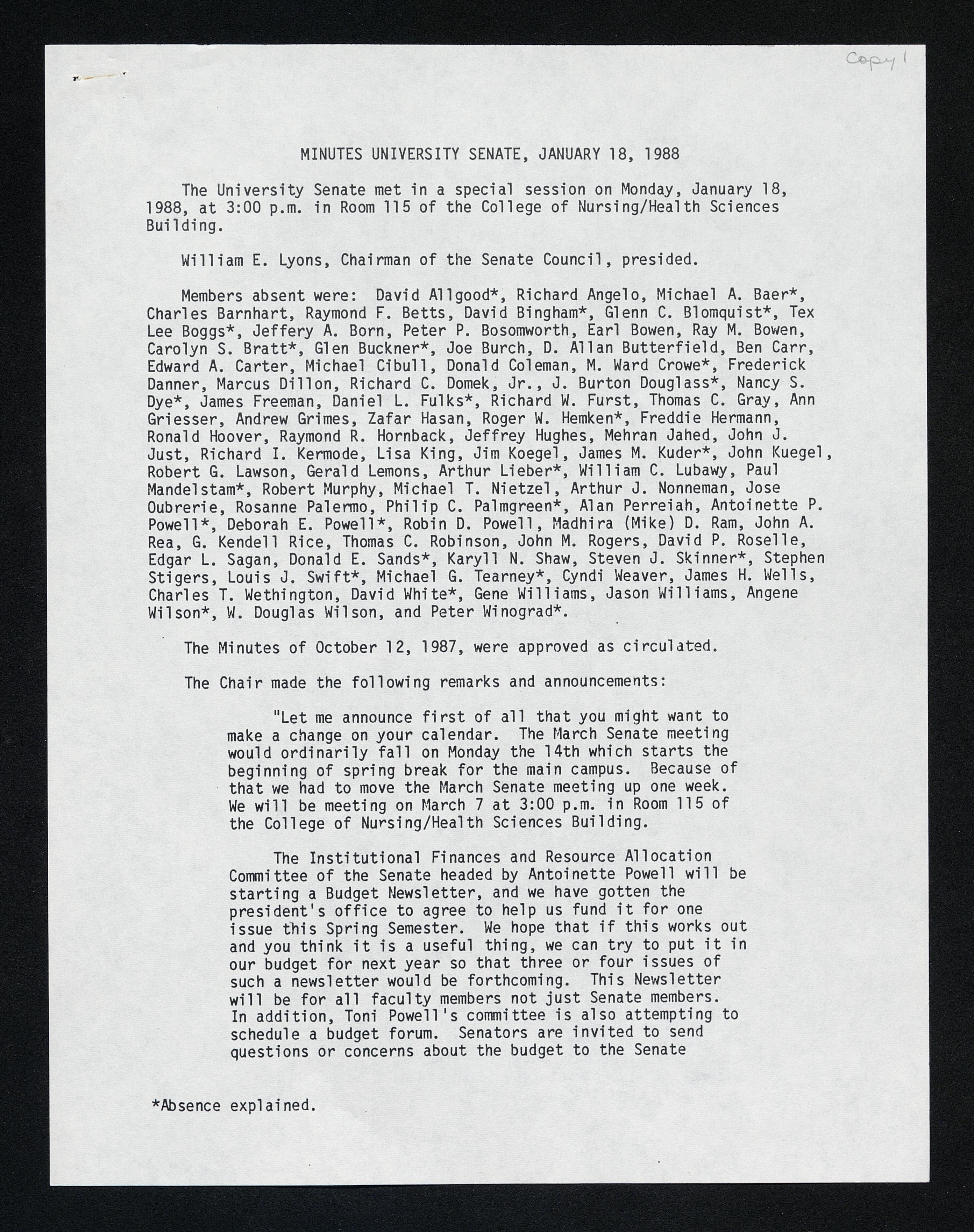 Copy 1

MINUTES UNIVERSITY SENATE, JANUARY 18, 1988

The University Senate met in a special session on Monday, January 18, 1988, at 3:00 p.m. in Room 115 of the College of Nursing/Health Sciences Building.

William E. Lyons, Chairman of the Senate Council, presided.

Members absent were: David Allgood*, Richard Angelo, Michael A. Baer*, Charles Barnhart, Raymond F. Betts, David Bingham*, Glenn C. Blomquist*, Tex Lee Boggs*, Jeffery A. Born, Peter P. Bosomworth, Earl Bowen, Ray M. Bowen, Carolyn S. Bratt*, Glen Buckner*, Joe Burch, D. Allan Butterfield, Ben Carr, Edward A. Carter, Michael Cibull, Donald Coleman, M. Ward Crowe*, Frederick Danner, Marcus Dillon, Richard C. Domek, Jr., J. Burton Douglass*, Nancy S. Dye*, James Freeman, Daniel L. Fulks*, Richard W. Furst, Thomas C. Gray, Ann Griesser, Andrew Grimes, Zafar Hasan, Roger W. Hemken*, Freddie Hermann, Ronald Hoover, Raymond R. Hornback, Jeffrey Hughes, Mehran Jahed, John J. Just, Richard I. Kermode, Lisa King, Jim Koegel, James M. Kuder*, John Kuegel, Robert G. Lawson, Gerald Lemons, Arthur Lieber*, William C. Lubawy, Paul Mandelstam*, Robert Murphy, Michael T. Nietzel, Arthur J. Nonneman, Jose Oubrerie, Rosanne Palermo, Philip C. Palmgreen*, Alan Perreiah, Antoinette P. Powell*, Deborah E. Powell*, Robin D. Powell, Madhira (Mike) D. Ram, John A. Rea, G. Kendell Rice, Thomas C. Robinson, John M. Rogers, David P. Roselle, Edgar L. Sagan, Donald E. Sands*, Karyll N. Shaw, Steven J. Skinner*, Stephen Stigers, Louis J. Swift*, Michael G. Tearney*, Cyndi Weaver, James H. Wells, Charles T. Wethington, David White*, Gene Williams, Jason Williams, Angene Wilson*, W. Douglas Wilson, and Peter Winograd*.

The Minutes of October 12, 1987, were approved as circulated.

The Chair made the following remarks and announcements:

"Let me announce first of all that you might want to make a change on your calendar. The March Senate meeting would ordinarily fall on Monday the 14th which starts the beginning of spring break for the main campus. Because of that we had to move the March Senate meeting up one week. We will be meeting on March 7 at 3:00 p.m. in Room 115 of the College of Nursing/Health Sciences Building.

The Institutional Finances and Resource Allocation Committee of the Senate headed by Antoinette Powell will be starting a Budget Newsletter, and we have gotten the president's office to agree to help us fund it for one issue this Spring Semester. We hope that if this works out and you think it is a useful thing, we can try to put it in our budget for next year so that three or four issues of such a newsletter would be forthcoming. This Newsletter will be for all faculty members not just Senate members. In addition, Toni Powell's committee is also attempting to schedule a budget forum. Senators are invited to send questions or concerns about the budget to the Senate

*Absence explained.